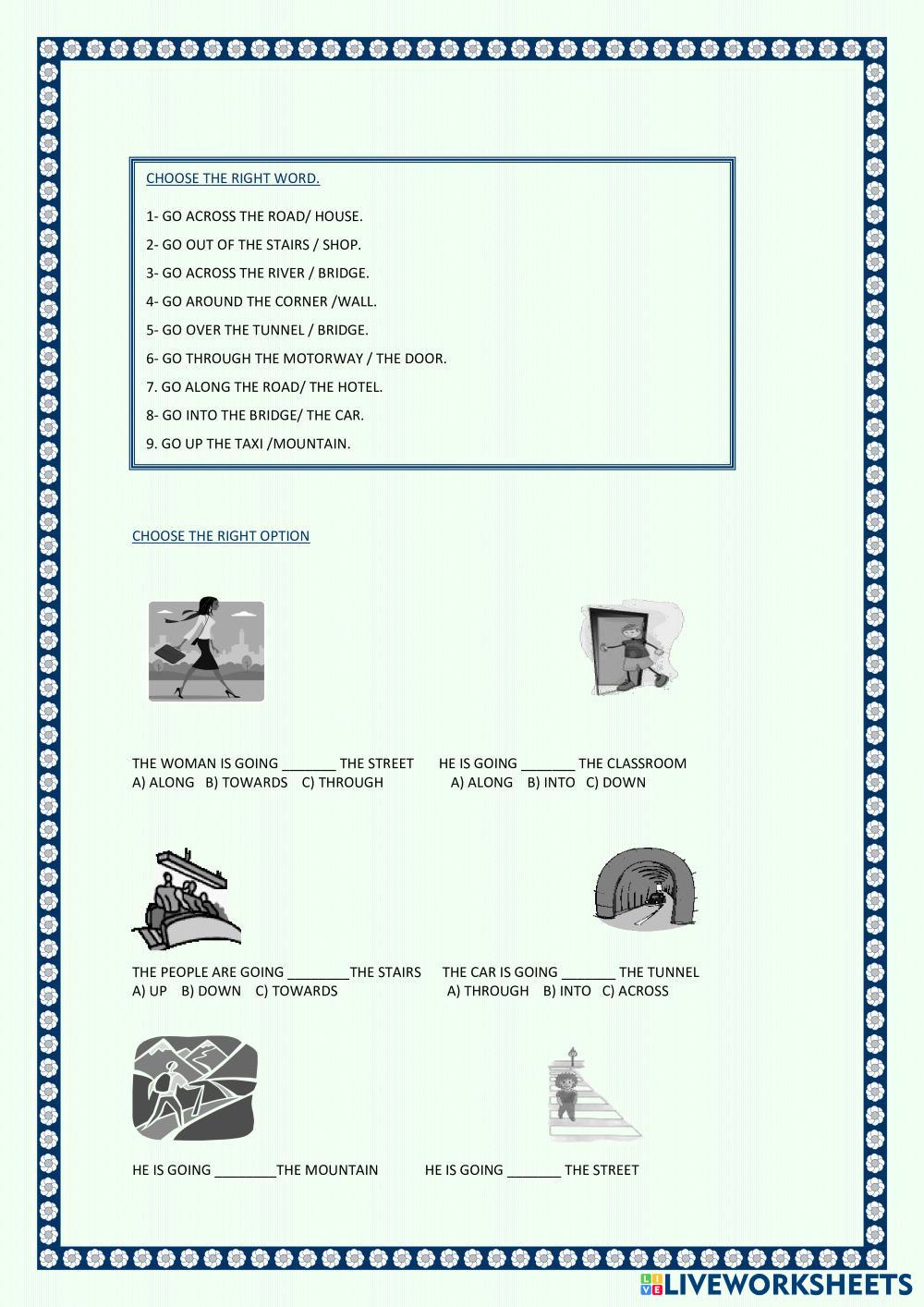 CHOOSE THE RIGHT WORD.

1- GO ACROSS THE ROAD/ HOUSE.

2- GO OUT OF THE STAIRS / SHOP.

3- GO ACROSS THE RIVER / BRIDGE.

4- GO AROUND THE CORNER /WALL.

5- GO OVER THE TUNNEL / BRIDGE.

6- GO THROUGH THE MOTORWAY / THE DOOR.

7. GO ALONG THE ROAD/ THE HOTEL.

8- GO INTO THE BRIDGE/ THE CAR.

9. GO UP THE TAXI /MOUNTAIN.

CHOOSE THE RIGHT OPTION

THE WOMAN IS GOING _______ THE STREET
A) ALONG B) TOWARDS C) THROUGH

HE IS GOING _______ THE CLASSROOM
A) ALONG B) INTO C) DOWN

THE PEOPLE ARE GOING ________THE STAIRS
A) UP B) DOWN C) TOWARDS

THE CAR IS GOING _______ THE TUNNEL
A) THROUGH B) INTO C) ACROSS

HE IS GOING ________THE MOUNTAIN

HE IS GOING _______ THE STREET

LIVEWORKSHEETS